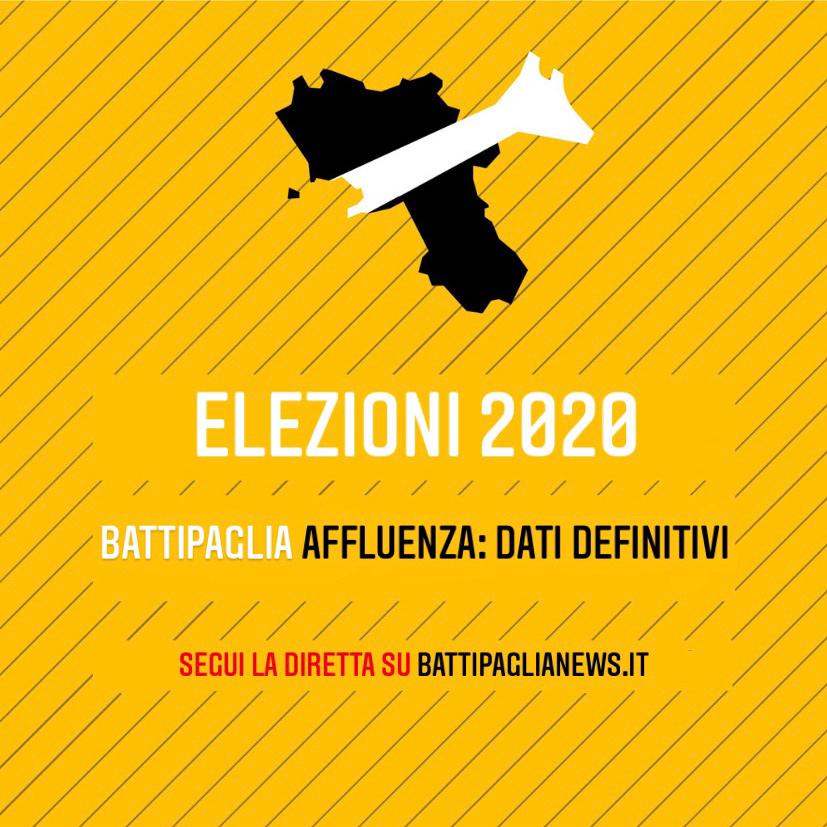 ELEZIONI 2020

BATTIPAGLIA AFFLUENZA: DATI DEFINITIVI

SEGUI LA DIRETTA SU BATTIPAGLIANEWS.IT